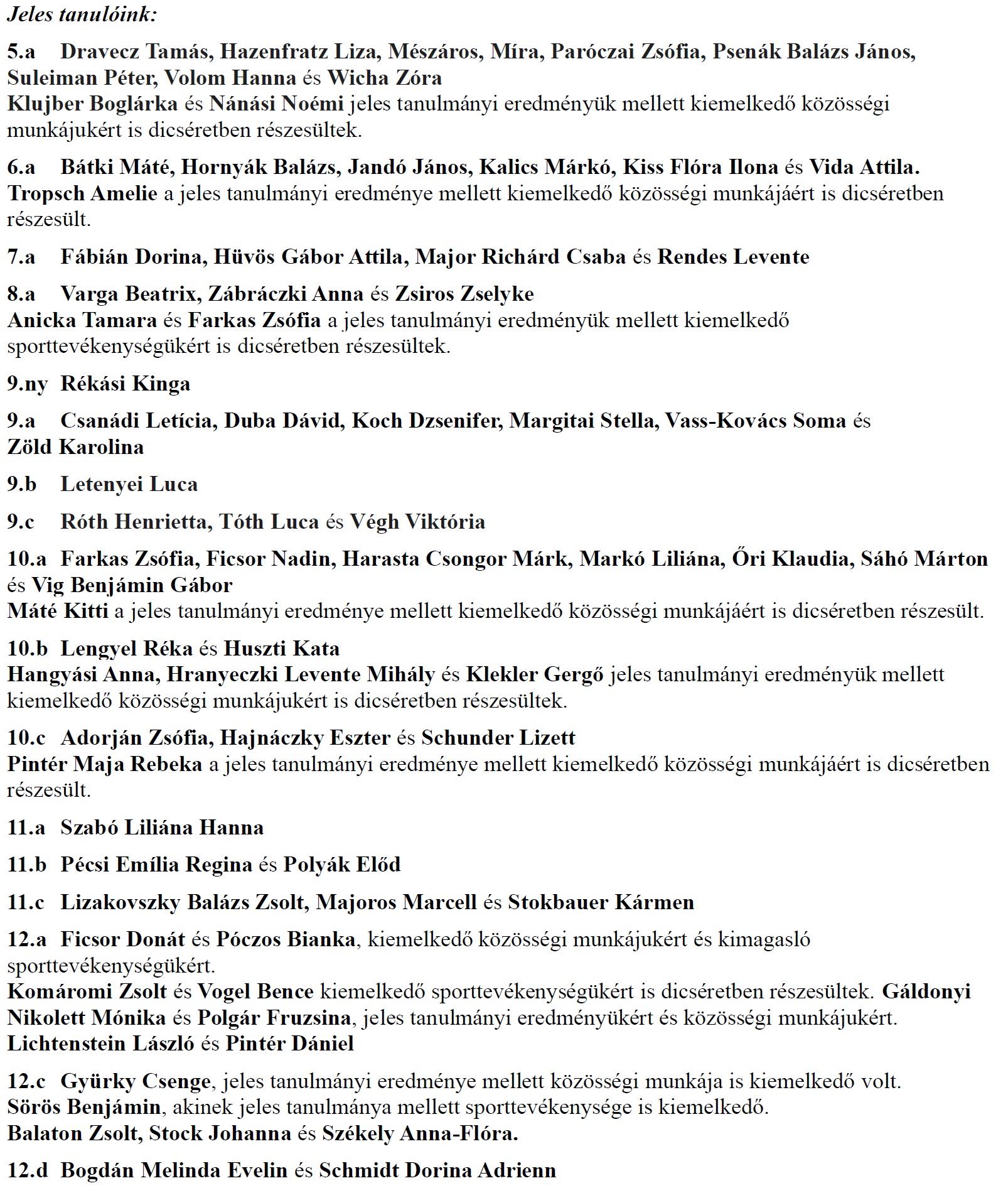 Jeles tanulóink:

5.a Dravecz Tamás, Hazenfratz Liza, Mészáros, Míra, Paróczai Zsófia, Psenák Balázs János, Suleiman Péter, Volom Hanna és Wicha Zóra
Klujber Boglárka és Nánási Noémi jeles tanulmányi eredményük mellett kiemelkedő közösségi munkájukért is dicséretben részesültek.

6.a Bátki Máté, Hornyák Balázs, Jandó János, Kalics Márkó, Kiss Flóra Ilona és Vida Attila.
Tropsch Amelie a jeles tanulmányi eredménye mellett kiemelkedő közösségi munkájáért is dicséretben részesült.

7.a Fábián Dorina, Hüvös Gábor Attila, Major Richárd Csaba és Rendes Levente

8.a Varga Beatrix, Zábráczki Anna és Zsiros Zselyke
Anicka Tamara és Farkas Zsófia a jeles tanulmányi eredményük mellett kiemelkedő sporttevékenységükért is dicséretben részesültek.

9.ny Rékási Kinga

9.a Csanádi Letícia, Duba Dávid, Koch Dzsenifer, Margitai Stella, Vass-Kovács Soma és Zöld Karolina

9.b Letenyei Luca

9.c Róth Henrietta, Tóth Luca és Végh Viktória

10.a Farkas Zsófia, Ficsor Nadin, Harasta Csongor Márk, Markó Liliána, Őri Klaudia, Sáhó Márton és Vig Benjámin Gábor
Máté Kitti a jeles tanulmányi eredménye mellett kiemelkedő közösségi munkájáért is dicséretben részesült.

10.b Lengyel Réka és Huszti Kata
Hangyási Anna, Hranyeczki Levente Mihály és Klekler Gergő jeles tanulmányi eredményük mellett kiemelkedő közösségi munkájukért is dicséretben részesültek.

10.c Adorján Zsófia, Hajnáczky Eszter és Schunder Lizett
Pintér Maja Rebeka a jeles tanulmányi eredménye mellett kiemelkedő közösségi munkájáért is dicséretben részesült.

11.a Szabó Liliána Hanna

11.b Pécsi Emília Regina és Polyák Előd

11.c Lizakovszky Balázs Zsolt, Majoros Marcell és Stokbauer Kármen

12.a Ficsor Donát és Póczos Bianka, kiemelkedő közösségi munkájukért és kimagasló sporttevékenységükért.
Komáromi Zsolt és Vogel Bence kiemelkedő sporttevékenységükért is dicséretben részesültek. Gáldonyi Nikolett Mónika és Polgár Fruzsina, jeles tanulmányi eredményükért és közösségi munkájukért.
Lichtenstein László és Pintér Dániel

12.c Gyürky Csenge, jeles tanulmányi eredménye mellett közösségi munkája is kiemelkedő volt.
Sörös Benjámin, akinek jeles tanulmánya mellett sporttevékenysége is kiemelkedő.
Balaton Zsolt, Stock Johanna és Székely Anna-Flóra.

12.d Bogdán Melinda Evelin és Schmidt Dorina Adrienn